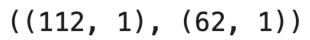 ((112, 1), (62, 1))